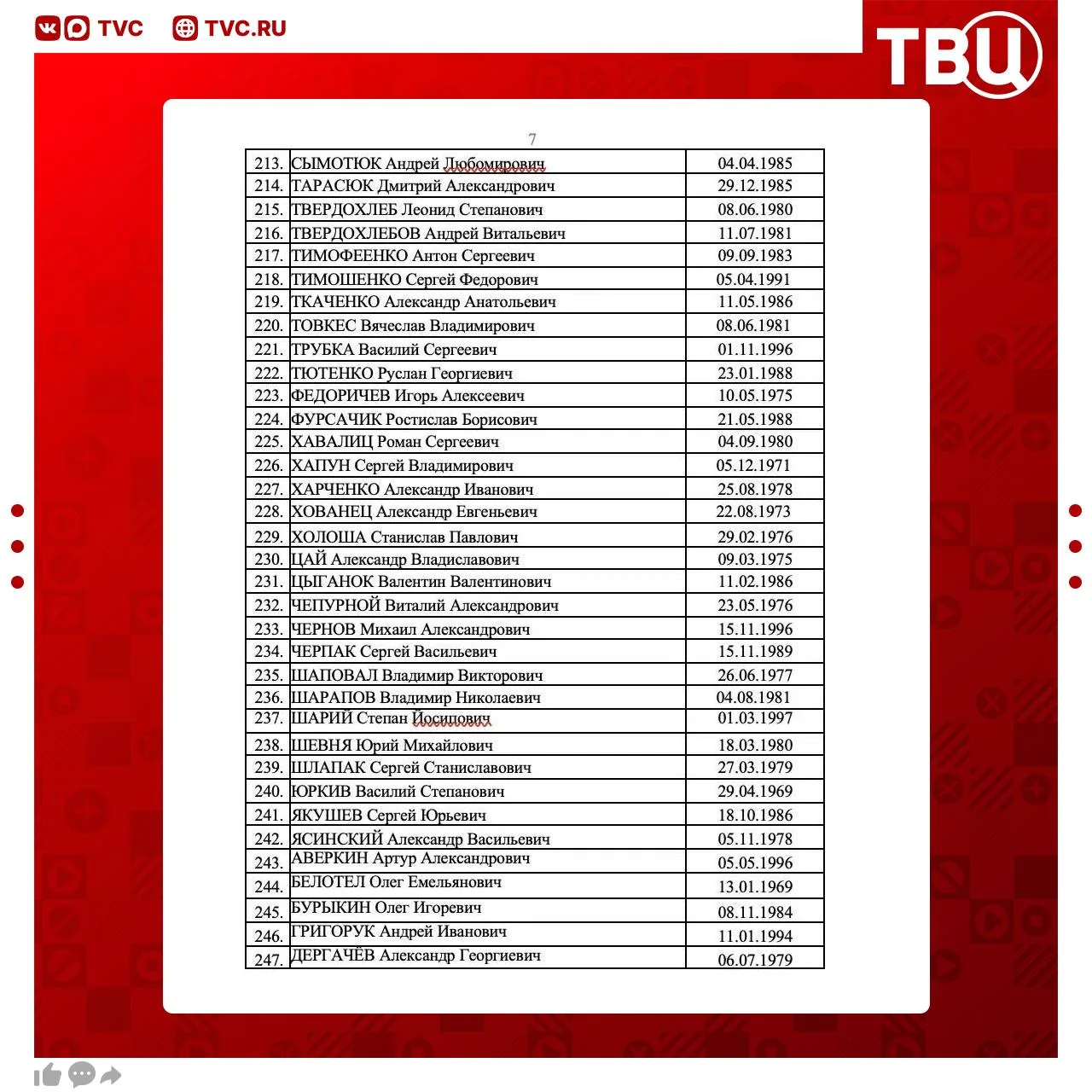 TVC TVC.RU

ТВЦ

7

| 213. | СЫМОТЮК Андрей Любомирович | 04.04.1985 |
|---|---|---|
| 214. | ТАРАСЮК Дмитрий Александрович | 29.12.1985 |
| 215. | ТВЕРДОХЛЕБ Леонид Степанович | 08.06.1980 |
| 216. | ТВЕРДОХЛЕБОВ Андрей Витальевич | 11.07.1981 |
| 217. | ТИМОФЕЕНКО Антон Сергеевич | 09.09.1983 |
| 218. | ТИМОШЕНКО Сергей Федорович | 05.04.1991 |
| 219. | ТКАЧЕНКО Александр Анатольевич | 11.05.1986 |
| 220. | ТОВКЕС Вячеслав Владимирович | 08.06.1981 |
| 221. | ТРУБКА Василий Сергеевич | 01.11.1996 |
| 222. | ТЮТЕНКО Руслан Георгиевич | 23.01.1988 |
| 223. | ФЕДОРИЧЕВ Игорь Алексеевич | 10.05.1975 |
| 224. | ФУРСАЧИК Ростислав Борисович | 21.05.1988 |
| 225. | ХАВАЛИЦ Роман Сергеевич | 04.09.1980 |
| 226. | ХАПУН Сергей Владимирович | 05.12.1971 |
| 227. | ХАРЧЕНКО Александр Иванович | 25.08.1978 |
| 228. | ХОВАНЕЦ Александр Евгеньевич | 22.08.1973 |
| 229. | ХОЛОША Станислав Павлович | 29.02.1976 |
| 230. | ЦАЙ Александр Владиславович | 09.03.1975 |
| 231. | ЦЫГАНОК Валентин Валентинович | 11.02.1986 |
| 232. | ЧЕПУРНОЙ Виталий Александрович | 23.05.1976 |
| 233. | ЧЕРНОВ Михаил Александрович | 15.11.1996 |
| 234. | ЧЕРПАК Сергей Васильевич | 15.11.1989 |
| 235. | ШАПОВАЛ Владимир Викторович | 26.06.1977 |
| 236. | ШАРАПОВ Владимир Николаевич | 04.08.1981 |
| 237. | ШАРИЙ Степан Йосипович | 01.03.1997 |
| 238. | ШЕВНЯ Юрий Михайлович | 18.03.1980 |
| 239. | ШЛАПАК Сергей Станиславович | 27.03.1979 |
| 240. | ЮРКИВ Василий Степанович | 29.04.1969 |
| 241. | ЯКУШЕВ Сергей Юрьевич | 18.10.1986 |
| 242. | ЯСИНСКИЙ Александр Васильевич | 05.11.1978 |
| 243. | АВЕРКИН Артур Александрович | 05.05.1996 |
| 244. | БЕЛОТЕЛ Олег Емельянович | 13.01.1969 |
| 245. | БУРЫКИН Олег Игоревич | 08.11.1984 |
| 246. | ГРИГОРУК Андрей Иванович | 11.01.1994 |
| 247. | ДЕРГАЧЁВ Александр Георгиевич | 06.07.1979 |